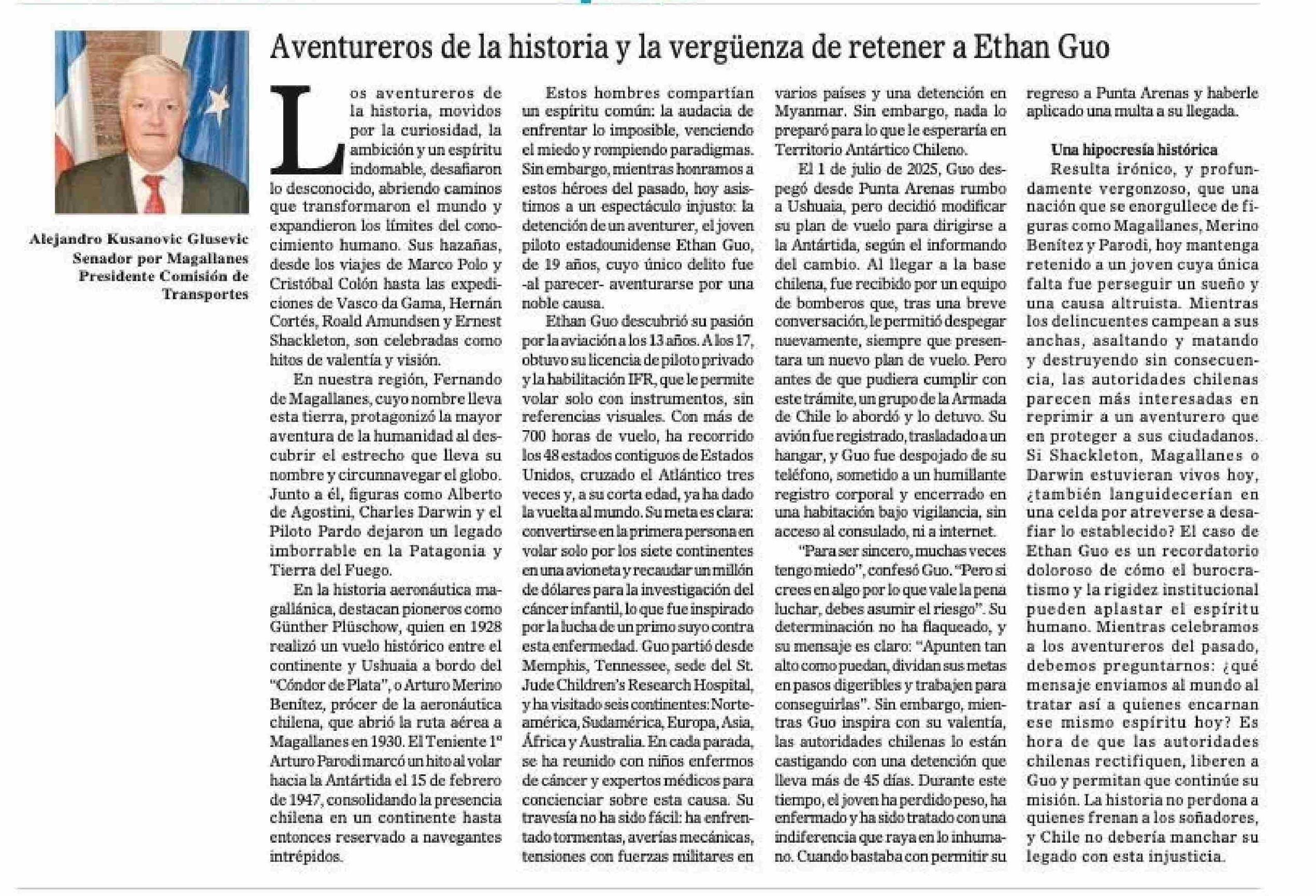 Alejandro Kusanovic Glusevic
Senador por Magallanes
Presidente Comisión de Transportes

Aventureros de la historia y la vergüenza de retener a Ethan Guo

Los aventureros de la historia, movidos por la curiosidad, la ambición y un espíritu indomable, desafiaron lo desconocido, abriendo caminos que transformaron el mundo y expandieron los límites del conocimiento humano. Sus hazañas, desde los viajes de Marco Polo y Cristóbal Colón hasta las expediciones de Vasco da Gama, Hernán Cortés, Roald Amundsen y Ernest Shackleton, son celebradas como hitos de valentía y visión.

En nuestra región, Fernando de Magallanes, cuyo nombre lleva esta tierra, protagonizó la mayor aventura de la humanidad al descubrir el estrecho que lleva su nombre y circunnavegar el globo. Junto a él, figuras como Alberto de Agostini, Charles Darwin y el Piloto Pardo dejaron un legado imborrable en la Patagonia y Tierra del Fuego.

En la historia aeronáutica magallánica, destacan pioneros como Günther Plüschow, quien en 1928 realizó un vuelo histórico entre el continente y Ushuaia a bordo del "Cóndor de Plata", o Arturo Merino Benítez, prócer de la aeronáutica chilena, que abrió la ruta aérea a Magallanes en 1930. El Teniente 1º Arturo Parodi marcó un hito al volar hacia la Antártida el 15 de febrero de 1947, consolidando la presencia chilena en un continente hasta entonces reservado a navegantes intrépidos.

Estos hombres compartían un espíritu común: la audacia de enfrentar lo imposible, venciendo el miedo y rompiendo paradigmas. Sin embargo, mientras honramos a estos héroes del pasado, hoy asistimos a un espectáculo injusto: la detención de un aventurer, el joven piloto estadounidense Ethan Guo, de 19 años, cuyo único delito fue -al parecer- aventurarse por una noble causa.

Ethan Guo descubrió su pasión por la aviación a los 13 años. A los 17, obtuvo su licencia de piloto privado y la habilitación IFR, que le permite volar solo con instrumentos, sin referencias visuales. Con más de 700 horas de vuelo, ha recorrido los 48 estados contiguos de Estados Unidos, cruzado el Atlántico tres veces y, a su corta edad, ya ha dado la vuelta al mundo. Su meta es clara: convertirse en la primera persona en volar solo por los siete continentes en una avioneta y recaudar un millón de dólares para la investigación del cáncer infantil, lo que fue inspirado por la lucha de un primo suyo contra esta enfermedad. Guo partió desde Memphis, Tennessee, sede del St. Jude Children's Research Hospital, y ha visitado seis continentes: Norteamérica, Sudamérica, Europa, Asia, África y Australia. En cada parada, se ha reunido con niños enfermos de cáncer y expertos médicos para concienciar sobre esta causa. Su travesía no ha sido fácil: ha enfrentado tormentas, averías mecánicas, tensiones con fuerzas militares en varios países y una detención en Myanmar. Sin embargo, nada lo preparó para lo que le esperaría en Territorio Antártico Chileno.

El 1 de julio de 2025, Guo despegó desde Punta Arenas rumbo a Ushuaia, pero decidió modificar su plan de vuelo para dirigirse a la Antártida, según el informando del cambio. Al llegar a la base chilena, fue recibido por un equipo de bomberos que, tras una breve conversación, le permitió despegar nuevamente, siempre que presentara un nuevo plan de vuelo. Pero antes de que pudiera cumplir con este trámite, un grupo de la Armada de Chile lo abordó y lo detuvo. Su avión fue registrado, trasladado a un hangar, y Guo fue despojado de su teléfono, sometido a un humillante registro corporal y encerrado en una habitación bajo vigilancia, sin acceso al consulado, ni a internet.

"Para ser sincero, muchas veces tengo miedo", confesó Guo. "Pero si crees en algo por lo que vale la pena luchar, debes asumir el riesgo". Su determinación no ha flaqueado, y su mensaje es claro: "Apunten tan alto como puedan, dividan sus metas en pasos digeribles y trabajen para conseguirlas". Sin embargo, mientras Guo inspira con su valentía, las autoridades chilenas lo están castigando con una detención que lleva más de 45 días. Durante este tiempo, el joven ha perdido peso, ha enfermado y ha sido tratado con una indiferencia que raya en lo inhumano. Cuando bastaba con permitir su regreso a Punta Arenas y haberle aplicado una multa a su llegada.

Una hipocresía histórica
Resulta irónico, y profundamente vergonzoso, que una nación que se enorgullece de figuras como Magallanes, Merino Benítez y Parodi, hoy mantenga retenido a un joven cuya única falta fue perseguir un sueño y una causa altruista. Mientras los delincuentes campean a sus anchas, asaltando y matando y destruyendo sin consecuencia, las autoridades chilenas parecen más interesadas en reprimir a un aventurero que en proteger a sus ciudadanos. Si Shackleton, Magallanes o Darwin estuvieran vivos hoy, ¿también languidecerían en una celda por atreverse a desafiar lo establecido? El caso de Ethan Guo es un recordatorio doloroso de cómo el burocratismo y la rigidez institucional pueden aplastar el espíritu humano. Mientras celebramos a los aventureros del pasado, debemos preguntarnos: ¿qué mensaje enviamos al mundo al tratar así a quienes encarnan ese mismo espíritu hoy? Es hora de que las autoridades chilenas rectifiquen, liberen a Guo y permitan que continúe su misión. La historia no perdona a quienes frenan a los soñadores, y Chile no debería manchar su legado con esta injusticia.